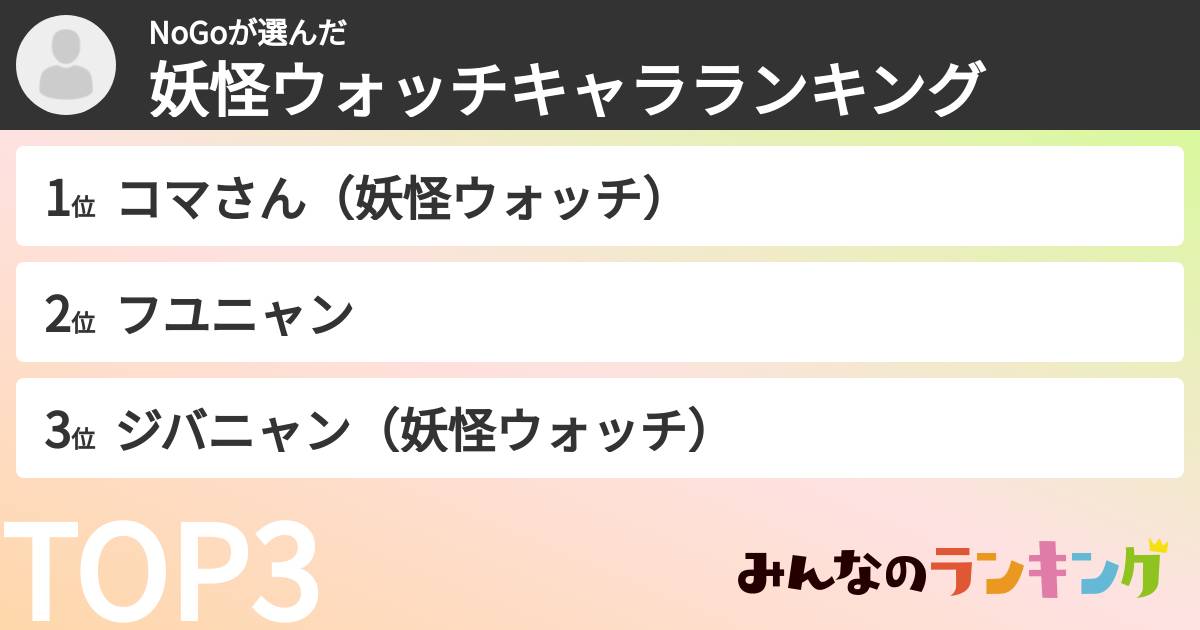 NoGoが選んだ
妖怪ウォッチキャラランキング

1位 コマさん（妖怪ウォッチ）

2位 フユニャン

3位 ジバニャン（妖怪ウォッチ）

TOP3

みんなのランキング